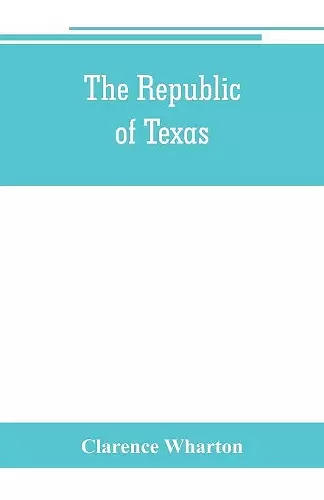 The Republic of Texas

Clarence Wharton